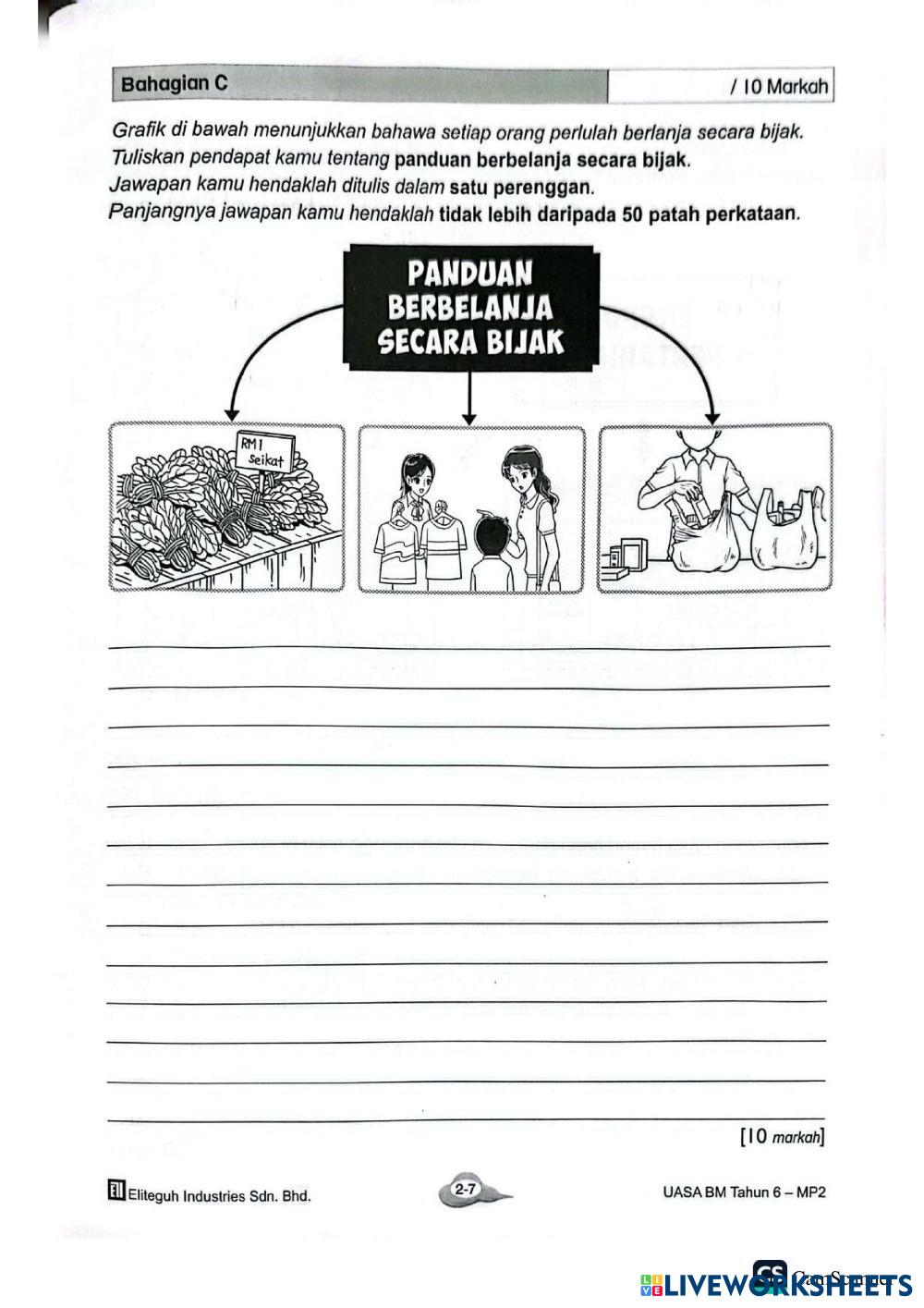 Bahagian C / 10 Markah

Grafik di bawah menunjukkan bahawa setiap orang perlulah berlanja secara bijak. Tuliskan pendapat kamu tentang panduan berbelanja secara bijak. Jawapan kamu hendaklah ditulis dalam satu perenggan. Panjangnya jawapan kamu hendaklah tidak lebih daripada 50 patah perkataan.

PANDUAN BERBELANJA SECARA BIJAK

RM1 seikat

____
____
____
____
____
____
____
____
____
____
____
____
____

[10 markah]

Eliteguh Industries Sdn. Bhd.

2-7

UASA BM Tahun 6 – MP2

LIVEWORKSHEETS